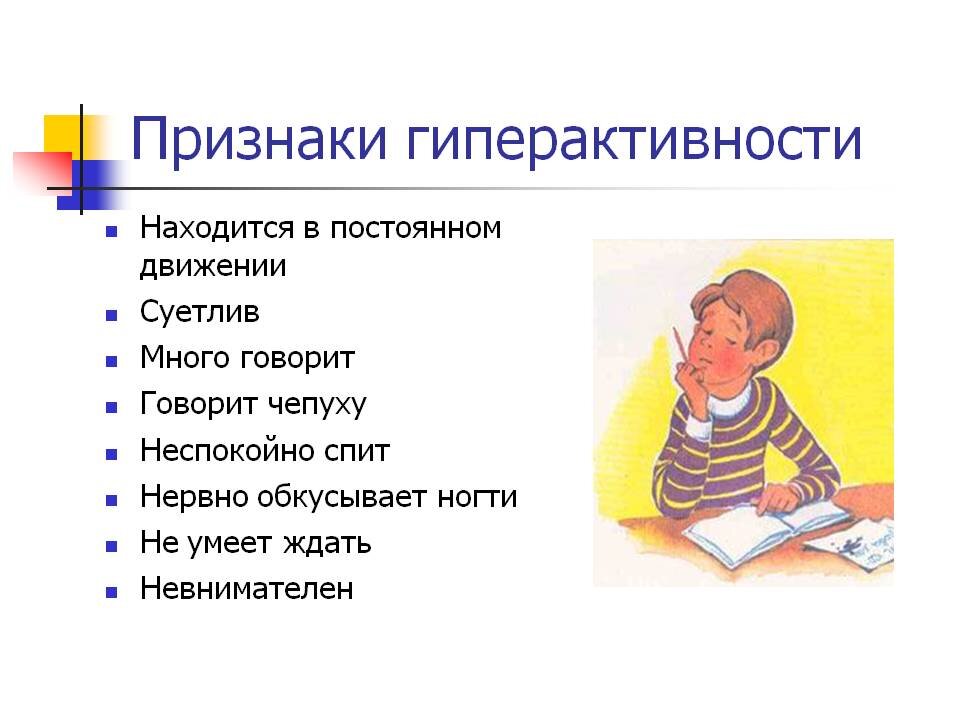 Признаки гиперактивности

- Находится в постоянном движении
- Суетлив
- Много говорит
- Говорит чепуху
- Неспокойно спит
- Нервно обкусывает ногти
- Не умеет ждать
- Невнимателен